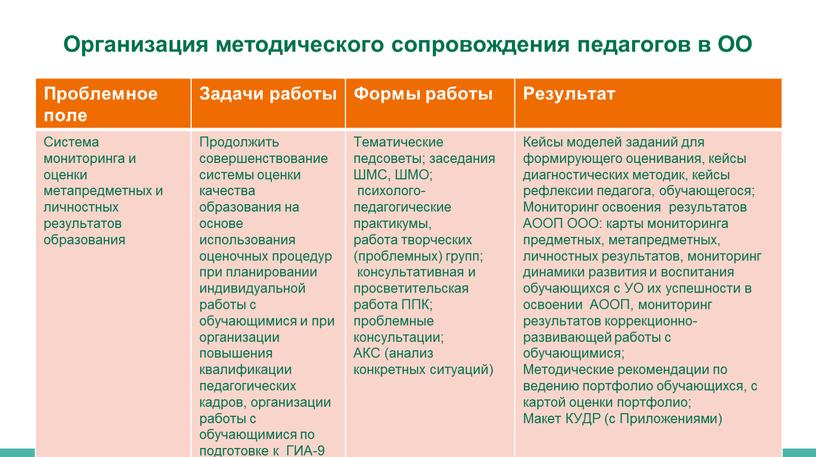 Организация методического сопровождения педагогов в ОО

| Проблемное поле | Задачи работы | Формы работы | Результат |
|---|---|---|---|
| Система мониторинга и оценки метапредметных и личностных результатов образования | Продолжить совершенствование системы оценки качества образования на основе использования оценочных процедур при планировании индивидуальной работы с обучающимися и при организации повышения квалификации педагогических кадров, организации работы с обучающимися по подготовке к ГИА-9 | Тематические педсоветы; заседания ШМС, ШМО; психолого-педагогические практикумы, работа творческих (проблемных) групп; консультативная и просветительская работа ППК; проблемные консультации; АКС (анализ конкретных ситуаций) | Кейсы моделей заданий для формирующего оценивания, кейсы диагностических методик, кейсы рефлексии педагога, обучающегося; Мониторинг освоения результатов АООП ООО: карты мониторинга предметных, метапредметных, личностных результатов, мониторинг динамики развития и воспитания обучающихся с УО их успешности в освоении АООП, мониторинг результатов коррекционно-развивающей работы с обучающимися; Методические рекомендации по ведению портфолио обучающихся, с картой оценки портфолио; Макет КУДР (с Приложениями) |